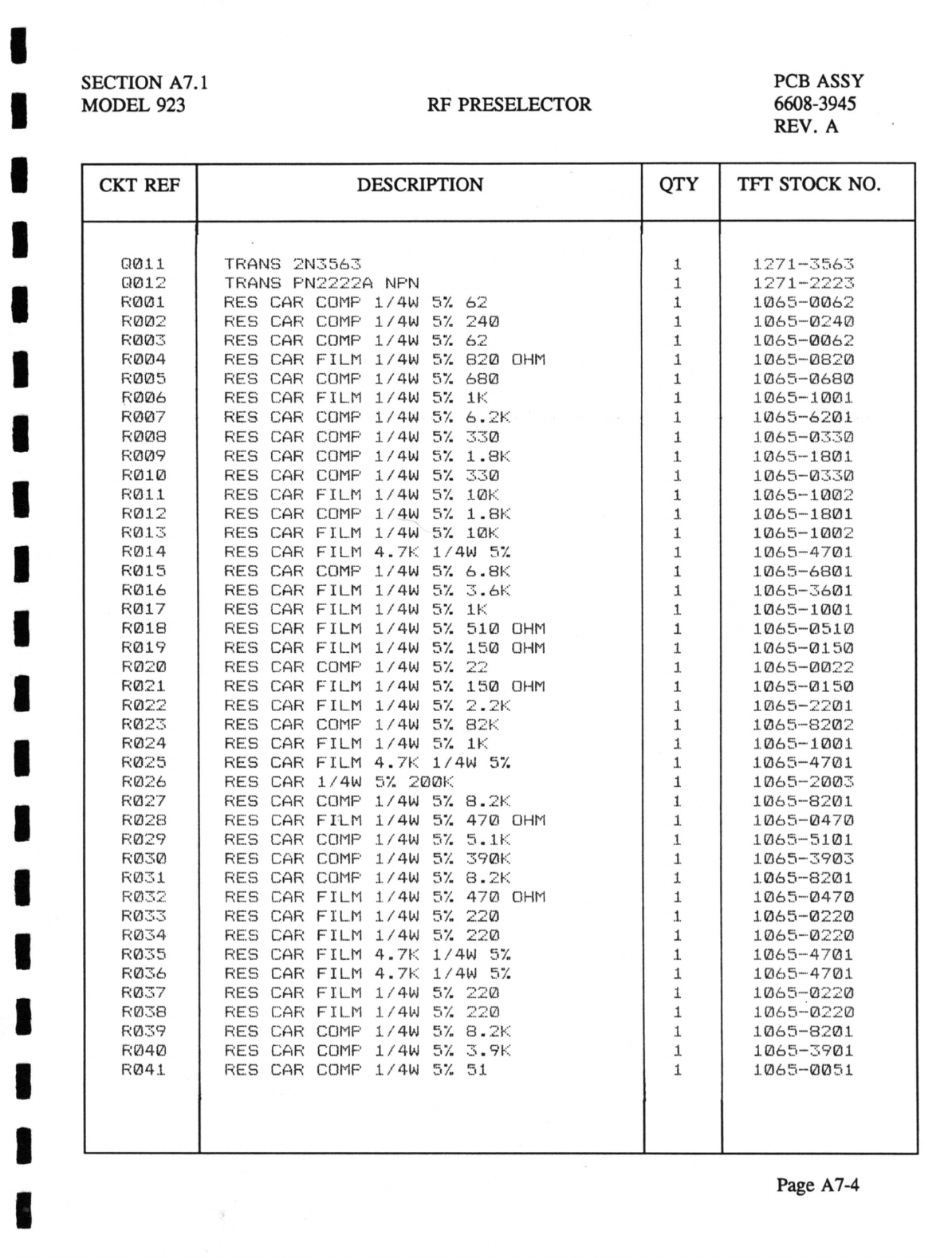 SECTION A7.1
MODEL 923

RF PRESELECTOR

PCB ASSY
6608-3945
REV. A

| CKT REF | DESCRIPTION | QTY | TFT STOCK NO. |
|---|---|---|---|
| Q011 | TRANS 2N3563 | 1 | 1271-3563 |
| Q012 | TRANS PN2222A NPN | 1 | 1271-2223 |
| R001 | RES CAR COMP 1/4W 5% 62 | 1 | 1065-0062 |
| R002 | RES CAR COMP 1/4W 5% 240 | 1 | 1065-0240 |
| R003 | RES CAR COMP 1/4W 5% 62 | 1 | 1065-0062 |
| R004 | RES CAR FILM 1/4W 5% 820 OHM | 1 | 1065-0820 |
| R005 | RES CAR COMP 1/4W 5% 680 | 1 | 1065-0680 |
| R006 | RES CAR FILM 1/4W 5% 1K | 1 | 1065-1001 |
| R007 | RES CAR COMP 1/4W 5% 6.2K | 1 | 1065-6201 |
| R008 | RES CAR COMP 1/4W 5% 330 | 1 | 1065-0330 |
| R009 | RES CAR COMP 1/4W 5% 1.8K | 1 | 1065-1801 |
| R010 | RES CAR COMP 1/4W 5% 330 | 1 | 1065-0330 |
| R011 | RES CAR FILM 1/4W 5% 10K | 1 | 1065-1002 |
| R012 | RES CAR COMP 1/4W 5% 1.8K | 1 | 1065-1801 |
| R013 | RES CAR FILM 1/4W 5% 10K | 1 | 1065-1002 |
| R014 | RES CAR FILM 4.7K 1/4W 5% | 1 | 1065-4701 |
| R015 | RES CAR COMP 1/4W 5% 6.8K | 1 | 1065-6801 |
| R016 | RES CAR FILM 1/4W 5% 3.6K | 1 | 1065-3601 |
| R017 | RES CAR FILM 1/4W 5% 1K | 1 | 1065-1001 |
| R018 | RES CAR FILM 1/4W 5% 510 OHM | 1 | 1065-0510 |
| R019 | RES CAR FILM 1/4W 5% 150 OHM | 1 | 1065-0150 |
| R020 | RES CAR COMP 1/4W 5% 22 | 1 | 1065-0022 |
| R021 | RES CAR FILM 1/4W 5% 150 OHM | 1 | 1065-0150 |
| R022 | RES CAR FILM 1/4W 5% 2.2K | 1 | 1065-2201 |
| R023 | RES CAR COMP 1/4W 5% 82K | 1 | 1065-8202 |
| R024 | RES CAR FILM 1/4W 5% 1K | 1 | 1065-1001 |
| R025 | RES CAR FILM 4.7K 1/4W 5% | 1 | 1065-4701 |
| R026 | RES CAR 1/4W 5% 200K | 1 | 1065-2003 |
| R027 | RES CAR COMP 1/4W 5% 8.2K | 1 | 1065-8201 |
| R028 | RES CAR FILM 1/4W 5% 470 OHM | 1 | 1065-0470 |
| R029 | RES CAR COMP 1/4W 5% 5.1K | 1 | 1065-5101 |
| R030 | RES CAR COMP 1/4W 5% 390K | 1 | 1065-3903 |
| R031 | RES CAR COMP 1/4W 5% 8.2K | 1 | 1065-8201 |
| R032 | RES CAR FILM 1/4W 5% 470 OHM | 1 | 1065-0470 |
| R033 | RES CAR FILM 1/4W 5% 220 | 1 | 1065-0220 |
| R034 | RES CAR FILM 1/4W 5% 220 | 1 | 1065-0220 |
| R035 | RES CAR FILM 4.7K 1/4W 5% | 1 | 1065-4701 |
| R036 | RES CAR FILM 4.7K 1/4W 5% | 1 | 1065-4701 |
| R037 | RES CAR FILM 1/4W 5% 220 | 1 | 1065-0220 |
| R038 | RES CAR FILM 1/4W 5% 220 | 1 | 1065-0220 |
| R039 | RES CAR COMP 1/4W 5% 8.2K | 1 | 1065-8201 |
| R040 | RES CAR COMP 1/4W 5% 3.9K | 1 | 1065-3901 |
| R041 | RES CAR COMP 1/4W 5% 51 | 1 | 1065-0051 |

Page A7-4